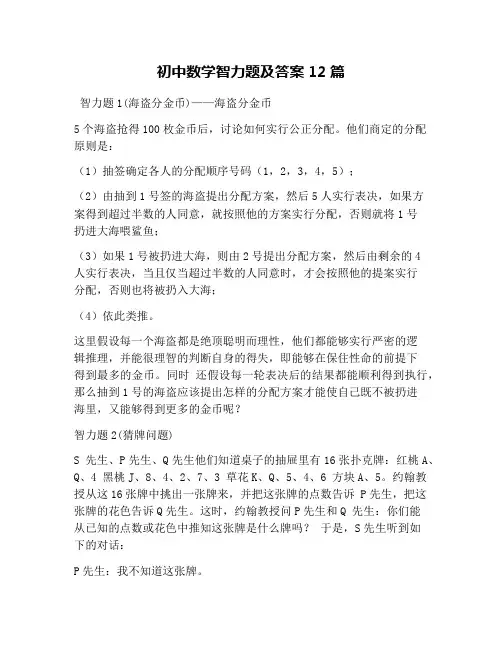 初中数学智力题及答案 12 篇

智力题 1(海盗分金币)——海盗分金币

5 个海盗抢得 100 枚金币后，讨论如何实行公正分配。他们商定的分配原则是：

（1）抽签确定各人的分配顺序号码（1，2，3，4，5）；

（2）由抽到 1 号签的海盗提出分配方案，然后 5 人实行表决，如果方案得到超过半数的人同意，就按照他的方案实行分配，否则就将 1 号扔进大海喂鲨鱼；

（3）如果 1 号被扔进大海，则由 2 号提出分配方案，然后由剩余的 4 人实行表决，当且仅当超过半数的人同意时，才会按照他的提案实行分配，否则也将被扔入大海；

（4）依此类推。

这里假设每一个海盗都是绝顶聪明而理性，他们都能够实行严密的逻辑推理，并能很理智的判断自身的得失，即能够在保住性命的前提下得到最多的金币。同时 还假设每一轮表决后的结果都能顺利得到执行，那么抽到 1 号的海盗应该提出怎样的分配方案才能使自己既不被扔进海里，又能够得到更多的金币呢？

智力题 2(猜牌问题)

S 先生、P 先生、Q 先生他们知道桌子的抽屉里有 16 张扑克牌：红桃 A、Q、4 黑桃 J、8、4、2、7、3 草花 K、Q、5、4、6 方块 A、5。约翰教授从这 16 张牌中挑出一张牌来，并把这张牌的点数告诉 P 先生，把这张牌的花色告诉 Q 先生。这时，约翰教授问 P 先生和 Q 先生：你们能从已知的点数或花色中推知这张牌是什么牌吗？ 于是，S 先生听到如下的对话：

P 先生：我不知道这张牌。